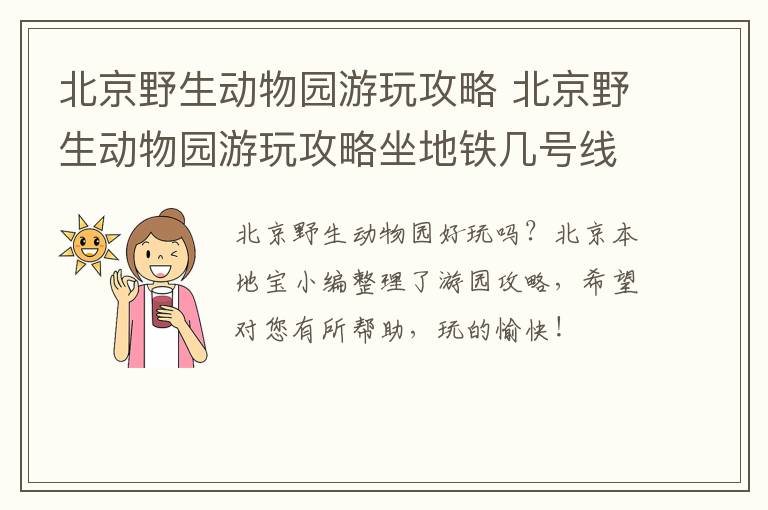 北京野生动物园游玩攻略 北京野生动物园游玩攻略坐地铁几号线

北京野生动物园好玩吗？北京本地宝小编整理了游园攻略，希望对您有所帮助，玩的愉快！